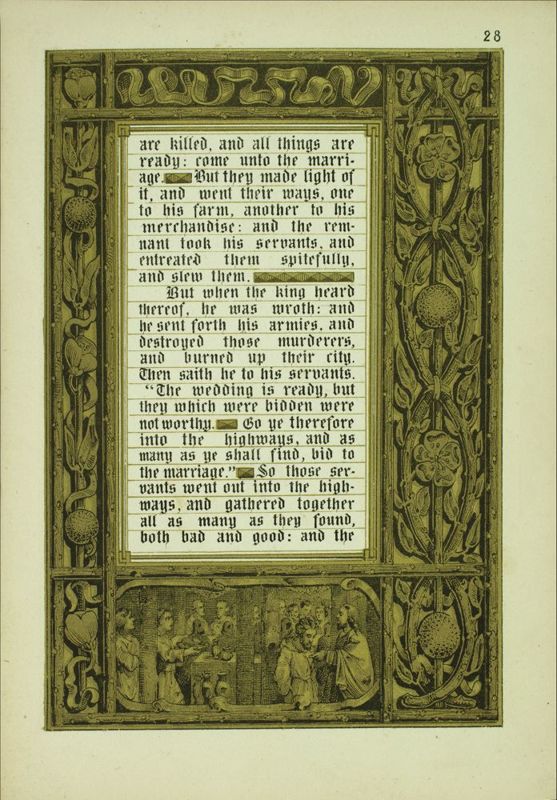 28

are killed, and all things are ready: come unto the marriage. But they made light of it, and went their ways, one to his farm, another to his merchandise: and the remnant took his servants, and entreated them spitefully, and slew them.

But when the king heard thereof, he was wroth: and he sent forth his armies, and destroyed those murderers, and burned up their city. Then saith he to his servants, "The wedding is ready, but they which were bidden were not worthy. Go ye therefore into the highways, and as many as ye shall find, bid to the marriage." So those servants went out into the highways, and gathered together all as many as they found, both bad and good: and the